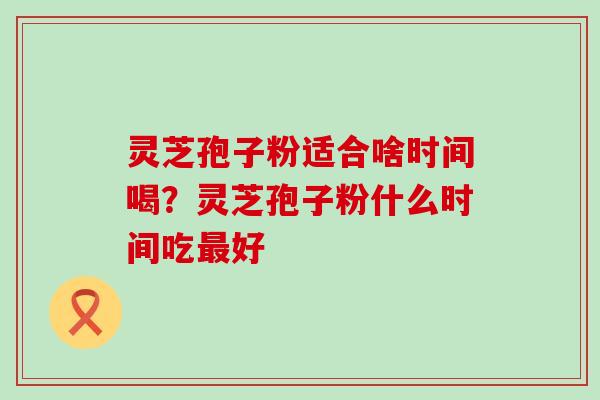 灵芝孢子粉适合啥时间喝？灵芝孢子粉什么时间吃最好